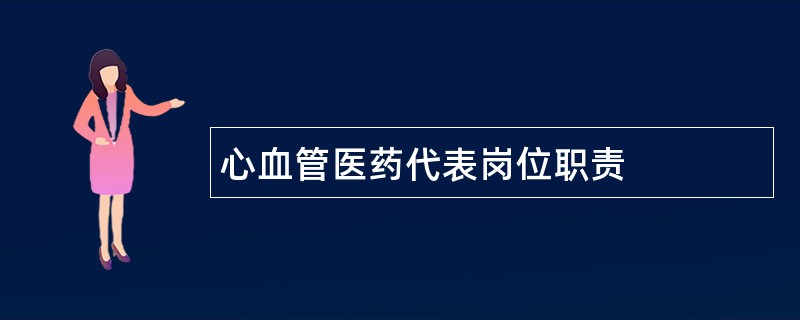 心血管医药代表岗位职责